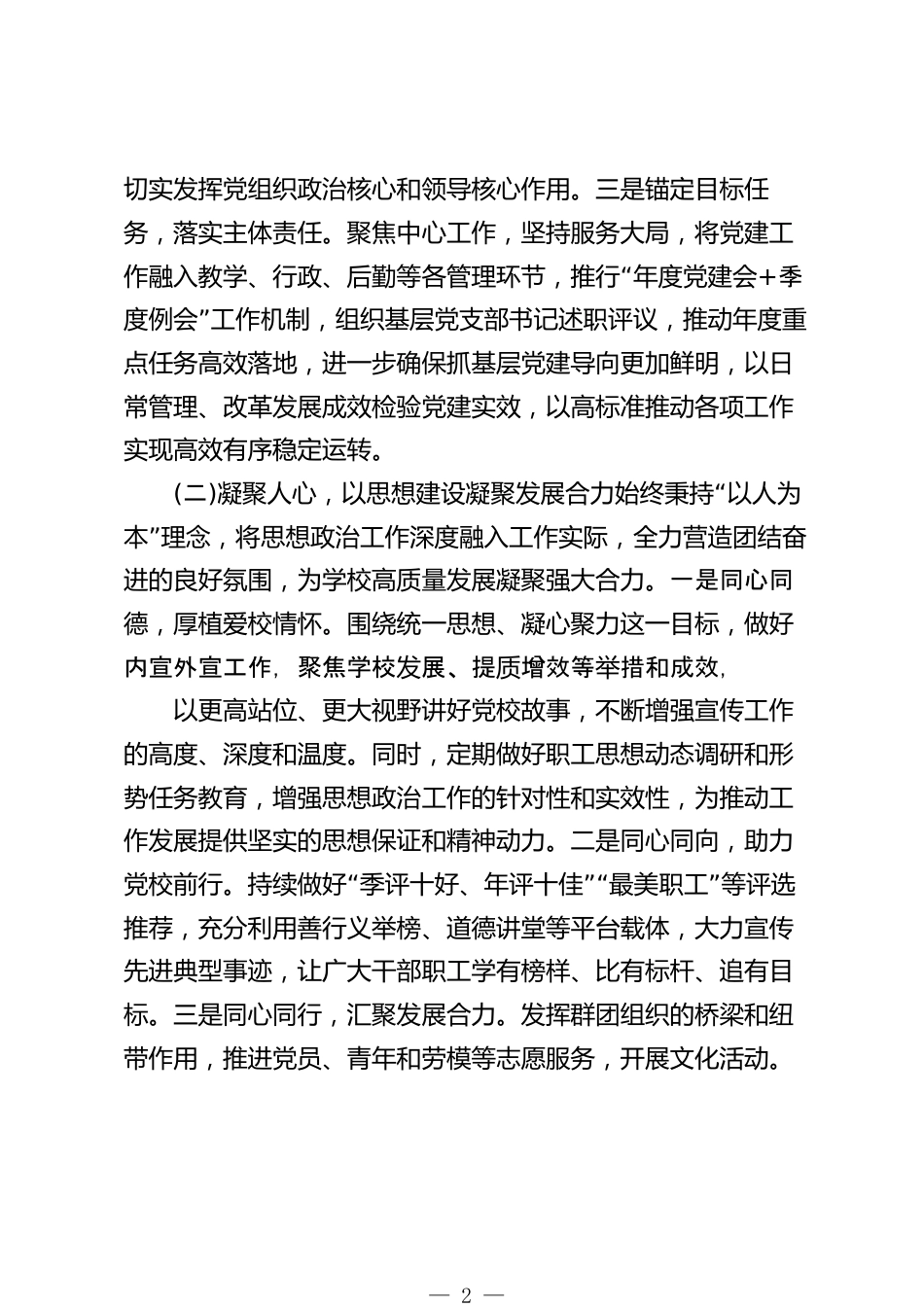 切实发挥党组织政治核心和领导核心作用。三是锚定目标任务，落实主体责任。聚焦中心工作，坚持服务大局，将党建工作融入教学、行政、后勤等各管理环节，推行“年度党建会+季度例会”工作机制，组织基层党支部书记述职评议，推动年度重点任务高效落地，进一步确保抓基层党建导向更加鲜明，以日常管理、改革发展成效检验党建实效，以高标准推动各项工作实现高效有序稳定运转。

(二)凝聚人心，以思想建设凝聚发展合力始终秉持“以人为本”理念，将思想政治工作深度融入工作实际，全力营造团结奋进的良好氛围，为学校高质量发展凝聚强大合力。一是同心同德，厚植爱校情怀。围绕统一思想、凝心聚力这一目标，做好内宣外宣工作，聚焦学校发展、提质增效等举措和成效，

以更高站位、更大视野讲好党校故事，不断增强宣传工作的高度、深度和温度。同时，定期做好职工思想动态调研和形势任务教育，增强思想政治工作的针对性和实效性，为推动工作发展提供坚实的思想保证和精神动力。二是同心同向，助力党校前行。持续做好“季评十好、年评十佳”“最美职工”等评选推荐，充分利用善行义举榜、道德讲堂等平台载体，大力宣传先进典型事迹，让广大干部职工学有榜样、比有标杆、追有目标。三是同心同行，汇聚发展合力。发挥群团组织的桥梁和纽带作用，推进党员、青年和劳模等志愿服务，开展文化活动。

— 2 —